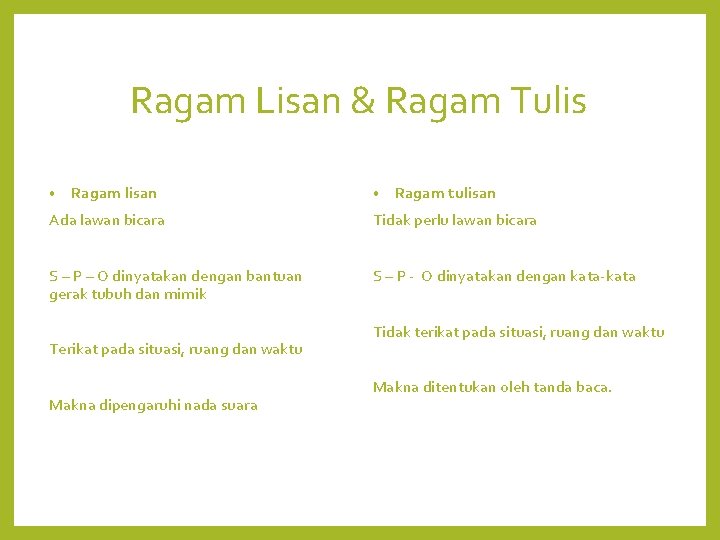 Ragam Lisan & Ragam Tulis

• Ragam lisan

Ada lawan bicara

S – P – O dinyatakan dengan bantuan gerak tubuh dan mimik

Terikat pada situasi, ruang dan waktu

Makna dipengaruhi nada suara

• Ragam tulisan

Tidak perlu lawan bicara

S – P - O dinyatakan dengan kata-kata

Tidak terikat pada situasi, ruang dan waktu

Makna ditentukan oleh tanda baca.